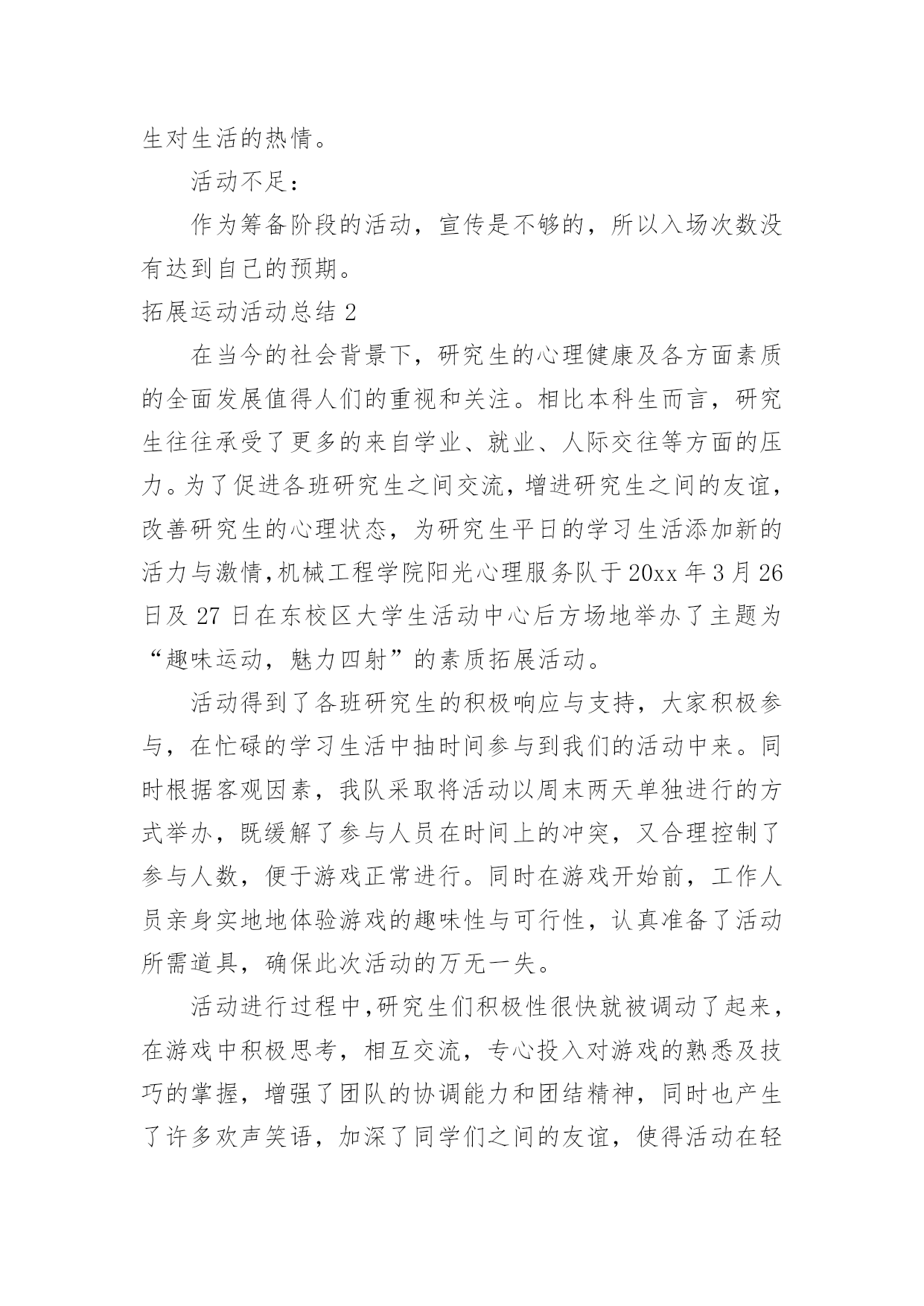 生对生活的热情。

活动不足：

作为筹备阶段的活动，宣传是不够的，所以入场次数没有达到自己的预期。

拓展运动活动总结 2

在当今的社会背景下，研究生的心理健康及各方面素质的全面发展值得人们的重视和关注。相比本科生而言，研究生往往承受了更多的来自学业、就业、人际交往等方面的压力。为了促进各班研究生之间交流，增进研究生之间的友谊，改善研究生的心理状态，为研究生平日的学习生活添加新的活力与激情，机械工程学院阳光心理服务队于 20xx 年 3 月 26 日及 27 日在东校区大学生活动中心后方场地举办了主题为“趣味运动，魅力四射”的素质拓展活动。

活动得到了各班研究生的积极响应与支持，大家积极参与，在忙碌的学习生活中抽时间参与到我们的活动中来。同时根据客观因素，我队采取将活动以周末两天单独进行的方式举办，既缓解了参与人员在时间上的冲突，又合理控制了参与人数，便于游戏正常进行。同时在游戏开始前，工作人员亲身实地地体验游戏的趣味性与可行性，认真准备了活动所需道具，确保此次活动的万无一失。

活动进行过程中，研究生们积极性很快就被调动了起来，在游戏中积极思考，相互交流，专心投入对游戏的熟悉及技巧的掌握，增强了团队的协调能力和团结精神，同时也产生了许多欢声笑语，加深了同学们之间的友谊，使得活动在轻